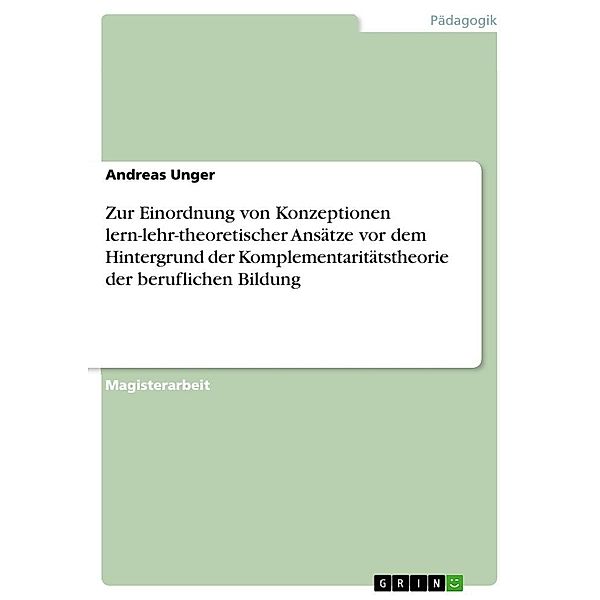 Pädagogik

Andreas Unger

Zur Einordnung von Konzeptionen lern-lehr-theoretischer Ansätze vor dem Hintergrund der Komplementaritätstheorie der beruflichen Bildung

Magisterarbeit

GRIN